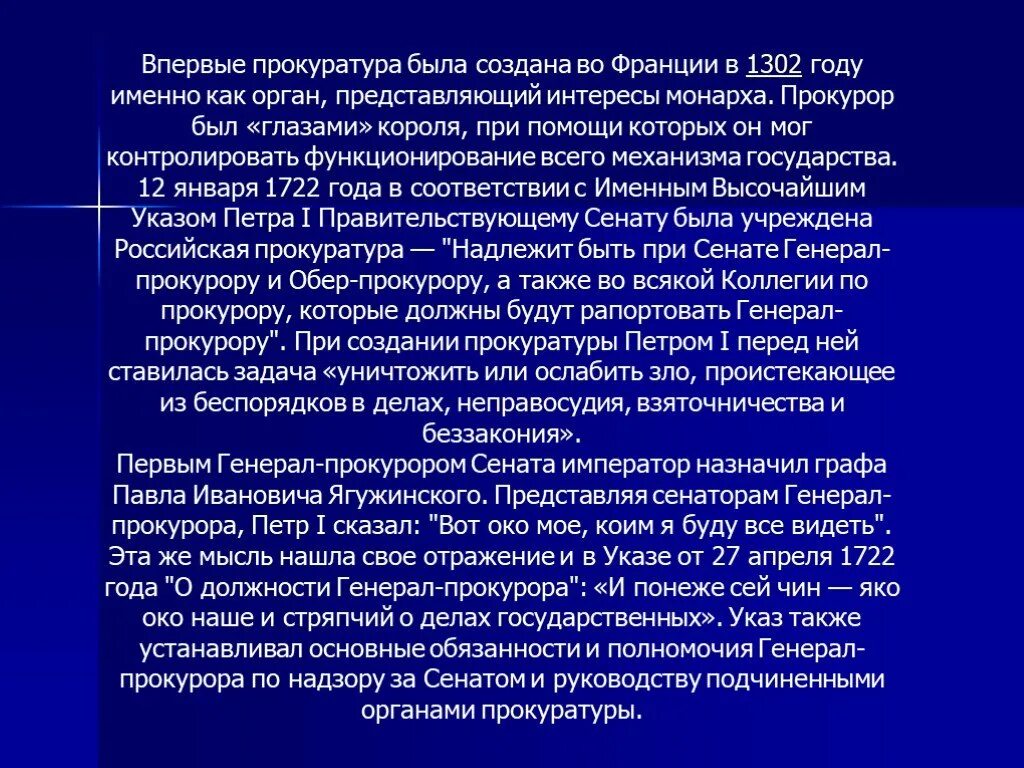 Впервые прокуратура была создана во Франции в 1302 году именно как орган, представляющий интересы монарха. Прокурор был «глазами» короля, при помощи которых он мог контролировать функционирование всего механизма государства. 12 января 1722 года в соответствии с Именным Высочайшим Указом Петра I Правительствующему Сенату была учреждена Российская прокуратура — "Надлежит быть при Сенате Генерал-прокурору и Обер-прокурору, а также во всякой Коллегии по прокурору, которые должны будут рапортовать Генерал-прокурору". При создании прокуратуры Петром I перед ней ставилась задача «уничтожить или ослабить зло, проистекающее из беспорядков в делах, неправосудия, взяточничества и беззакония».
Первым Генерал-прокурором Сената император назначил графа Павла Ивановича Ягужинского. Представляя сенаторам Генерал-прокурора, Петр I сказал: "Вот око мое, коим я буду все видеть". Эта же мысль нашла свое отражение и в Указе от 27 апреля 1722 года "О должности Генерал-прокурора": «И понеже сей чин — яко око наше и стряпчий о делах государственных». Указ также устанавливал основные обязанности и полномочия Генерал-прокурора по надзору за Сенатом и руководству подчиненными органами прокуратуры.